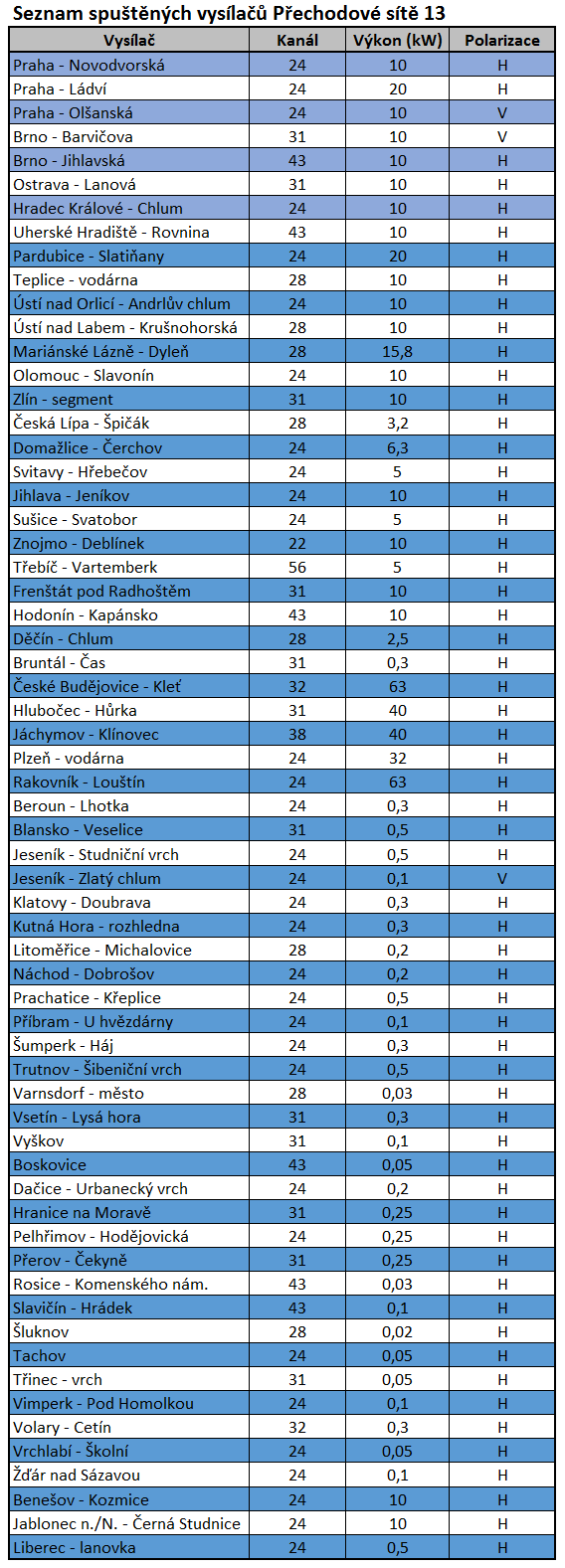 Seznam spuštěných vysílačů Přechodové sítě 13

| Vysílač | Kanál | Výkon (kW) | Polarizace |
|---|---|---|---|
| Praha - Novodvorská | 24 | 10 | H |
| Praha - Ládví | 24 | 20 | H |
| Praha - Olšanská | 24 | 10 | V |
| Brno - Barvičova | 31 | 10 | V |
| Brno - Jihlavská | 43 | 10 | H |
| Ostrava - Lanová | 31 | 10 | H |
| Hradec Králové - Chlum | 24 | 10 | H |
| Uherské Hradiště - Rovnina | 43 | 10 | H |
| Pardubice - Slatiňany | 24 | 20 | H |
| Teplice - vodárna | 28 | 10 | H |
| Ústí nad Orlicí - Andrlův chlum | 24 | 10 | H |
| Ústí nad Labem - Krušnohorská | 28 | 10 | H |
| Mariánské Lázně - Dyleň | 28 | 15,8 | H |
| Olomouc - Slavonín | 24 | 10 | H |
| Zlín - segment | 31 | 10 | H |
| Česká Lípa - Špičák | 28 | 3,2 | H |
| Domažlice - Čerchov | 24 | 6,3 | H |
| Svitavy - Hřebečov | 24 | 5 | H |
| Jihlava - Jeníkov | 24 | 10 | H |
| Sušice - Svatobor | 24 | 5 | H |
| Znojmo - Deblínek | 22 | 10 | H |
| Třebíč - Vartemberk | 56 | 5 | H |
| Frenštát pod Radhoštěm | 31 | 10 | H |
| Hodonín - Kapánsko | 43 | 10 | H |
| Děčín - Chlum | 28 | 2,5 | H |
| Bruntál - Čas | 31 | 0,3 | H |
| České Budějovice - Kleť | 32 | 63 | H |
| Hlubočec - Hůrka | 31 | 40 | H |
| Jáchymov - Klínovec | 38 | 40 | H |
| Plzeň - vodárna | 24 | 32 | H |
| Rakovník - Louštín | 24 | 63 | H |
| Beroun - Lhotka | 24 | 0,3 | H |
| Blansko - Veselice | 31 | 0,5 | H |
| Jeseník - Studniční vrch | 24 | 0,5 | H |
| Jeseník - Zlatý chlum | 24 | 0,1 | V |
| Klatovy - Doubrava | 24 | 0,3 | H |
| Kutná Hora - rozhledna | 24 | 0,3 | H |
| Litoměřice - Michalovice | 28 | 0,2 | H |
| Náchod - Dobrošov | 24 | 0,2 | H |
| Prachatice - Křeplice | 24 | 0,5 | H |
| Příbram - U hvězdárny | 24 | 0,1 | H |
| Šumperk - Háj | 24 | 0,3 | H |
| Trutnov - Šibeniční vrch | 24 | 0,5 | H |
| Varnsdorf - město | 28 | 0,03 | H |
| Vsetín - Lysá hora | 31 | 0,3 | H |
| Vyškov | 31 | 0,1 | H |
| Boskovice | 43 | 0,05 | H |
| Dačice - Urbanecký vrch | 24 | 0,2 | H |
| Hranice na Moravě | 31 | 0,25 | H |
| Pelhřimov - Hodějovická | 24 | 0,25 | H |
| Přerov - Čekyně | 31 | 0,25 | H |
| Rosice - Komenského nám. | 43 | 0,03 | H |
| Slavičín - Hrádek | 43 | 0,1 | H |
| Šluknov | 28 | 0,02 | H |
| Tachov | 24 | 0,05 | H |
| Třinec - vrch | 31 | 0,05 | H |
| Vimperk - Pod Homolkou | 24 | 0,1 | H |
| Volary - Cetín | 32 | 0,3 | H |
| Vrchlabí - Školní | 24 | 0,05 | H |
| Žďár nad Sázavou | 24 | 0,1 | H |
| Benešov - Kozmice | 24 | 10 | H |
| Jablonec n./N. - Černá Studnice | 24 | 10 | H |
| Liberec - lanovka | 24 | 0,5 | H |